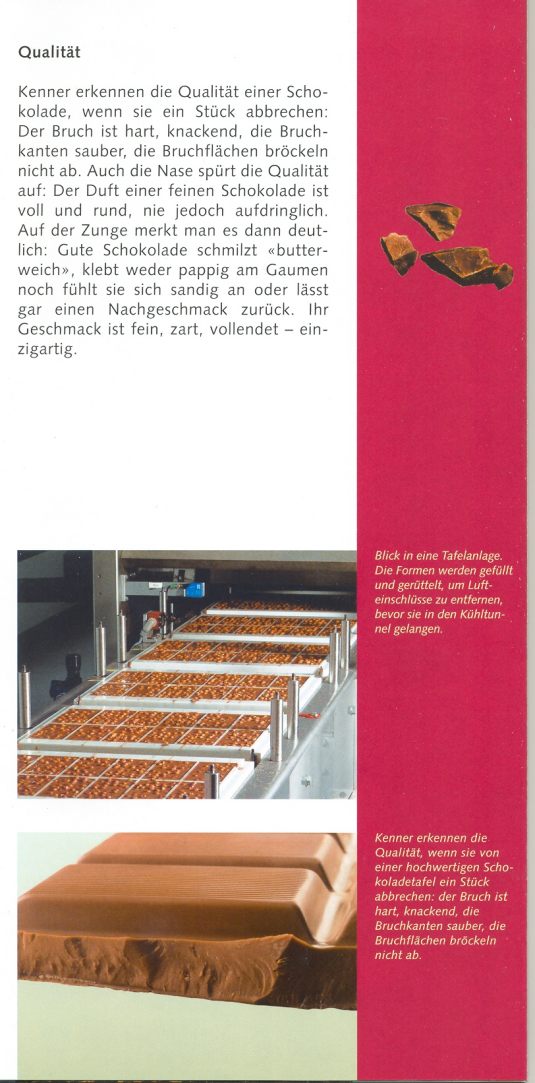 Qualität

Kenner erkennen die Qualität einer Schokolade, wenn sie ein Stück abbrechen: Der Bruch ist hart, knackend, die Bruchkanten sauber, die Bruchflächen bröckeln nicht ab. Auch die Nase spürt die Qualität auf: Der Duft einer feinen Schokolade ist voll und rund, nie jedoch aufdringlich. Auf der Zunge merkt man es dann deutlich: Gute Schokolade schmilzt «butterweich», klebt weder pappig am Gaumen noch fühlt sie sich sandig an oder lässt gar einen Nachgeschmack zurück. Ihr Geschmack ist fein, zart, vollendet – einzigartig.

Blick in eine Tafelanlage. Die Formen werden gefüllt und gerüttelt, um Lufteinschlüsse zu entfernen, bevor sie in den Kühltunnel gelangen.

Kenner erkennen die Qualität, wenn sie von einer hochwertigen Schokoladetafel ein Stück abbrechen: der Bruch ist hart, knackend, die Bruchkanten sauber, die Bruchflächen bröckeln nicht ab.